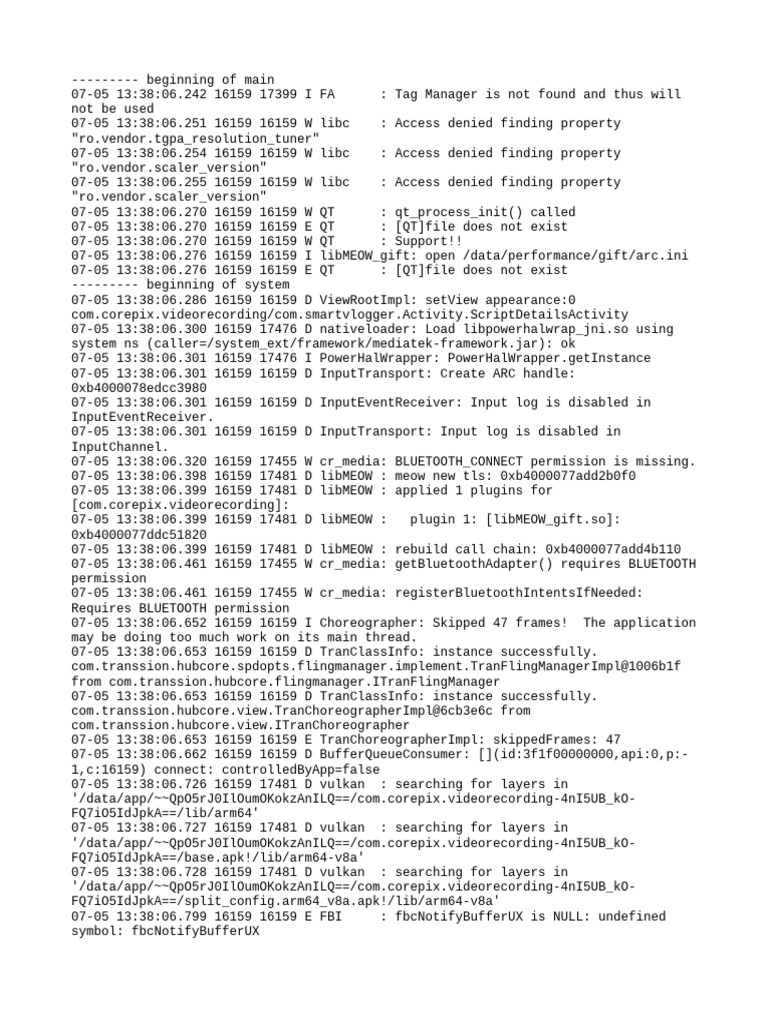 --------- beginning of main
07-05 13:38:06.242 16159 17399 I FA      : Tag Manager is not found and thus will not be used
07-05 13:38:06.251 16159 16159 W libc    : Access denied finding property "ro.vendor.tgpa_resolution_tuner"
07-05 13:38:06.254 16159 16159 W libc    : Access denied finding property "ro.vendor.scaler_version"
07-05 13:38:06.255 16159 16159 W libc    : Access denied finding property "ro.vendor.scaler_version"
07-05 13:38:06.270 16159 16159 W QT      : qt_process_init() called
07-05 13:38:06.270 16159 16159 E QT      : [QT]file does not exist
07-05 13:38:06.270 16159 16159 W QT      : Support!!
07-05 13:38:06.276 16159 16159 I libMEOW_gift: open /data/performance/gift/arc.ini
07-05 13:38:06.276 16159 16159 E QT      : [QT]file does not exist
--------- beginning of system
07-05 13:38:06.286 16159 16159 D ViewRootImpl: setView appearance:0 com.corepix.videorecording/com.smartvlogger.Activity.ScriptDetailsActivity
07-05 13:38:06.300 16159 17476 D nativeloader: Load libpowerhalwrap_jni.so using system ns (caller=/system_ext/framework/mediatek-framework.jar): ok
07-05 13:38:06.301 16159 17476 I PowerHalWrapper: PowerHalWrapper.getInstance
07-05 13:38:06.301 16159 16159 D InputTransport: Create ARC handle: 0xb4000078edcc3980
07-05 13:38:06.301 16159 16159 D InputEventReceiver: Input log is disabled in InputEventReceiver.
07-05 13:38:06.301 16159 16159 D InputTransport: Input log is disabled in InputChannel.
07-05 13:38:06.320 16159 17455 W cr_media: BLUETOOTH_CONNECT permission is missing.
07-05 13:38:06.398 16159 17481 D libMEOW : meow new tls: 0xb4000077add2b0f0
07-05 13:38:06.399 16159 17481 D libMEOW : applied 1 plugins for [com.corepix.videorecording]:
07-05 13:38:06.399 16159 17481 D libMEOW :   plugin 1: [libMEOW_gift.so]: 0xb4000077ddc51820
07-05 13:38:06.399 16159 17481 D libMEOW : rebuild call chain: 0xb4000077add4b110
07-05 13:38:06.461 16159 17455 W cr_media: getBluetoothAdapter() requires BLUETOOTH permission
07-05 13:38:06.461 16159 17455 W cr_media: registerBluetoothIntentsIfNeeded: Requires BLUETOOTH permission
07-05 13:38:06.652 16159 16159 I Choreographer: Skipped 47 frames!  The application may be doing too much work on its main thread.
07-05 13:38:06.653 16159 16159 D TranClassInfo: instance successfully. com.transsion.hubcore.spdopts.flingmanager.implement.TranFlingManagerImpl@1006b1f from com.transsion.hubcore.flingmanager.ITranFlingManager
07-05 13:38:06.653 16159 16159 D TranClassInfo: instance successfully. com.transsion.hubcore.view.TranChoreographerImpl@6cb3e6c from com.transsion.hubcore.view.ITranChoreographer
07-05 13:38:06.653 16159 16159 E TranChoreographerImpl: skippedFrames: 47
07-05 13:38:06.662 16159 16159 D BufferQueueConsumer: [](id:3f1f00000000,api:0,p:-1,c:16159) connect: controlledByApp=false
07-05 13:38:06.726 16159 17481 D vulkan  : searching for layers in '/data/app/~~QpO5rJ0IlOumOKokzAnILQ==/com.corepix.videorecording-4nI5UB_kO-FQ7iO5IdJpkA==/lib/arm64'
07-05 13:38:06.727 16159 17481 D vulkan  : searching for layers in '/data/app/~~QpO5rJ0IlOumOKokzAnILQ==/com.corepix.videorecording-4nI5UB_kO-FQ7iO5IdJpkA==/base.apk!/lib/arm64-v8a'
07-05 13:38:06.728 16159 17481 D vulkan  : searching for layers in '/data/app/~~QpO5rJ0IlOumOKokzAnILQ==/com.corepix.videorecording-4nI5UB_kO-FQ7iO5IdJpkA==/split_config.arm64_v8a.apk!/lib/arm64-v8a'
07-05 13:38:06.799 16159 16159 E FBI     : fbcNotifyBufferUX is NULL: undefined symbol: fbcNotifyBufferUX